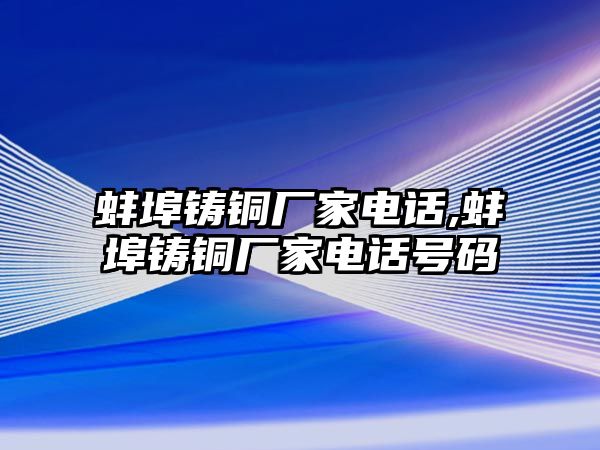 蚌埠铸铜厂家电话,蚌埠铸铜厂家电话号码